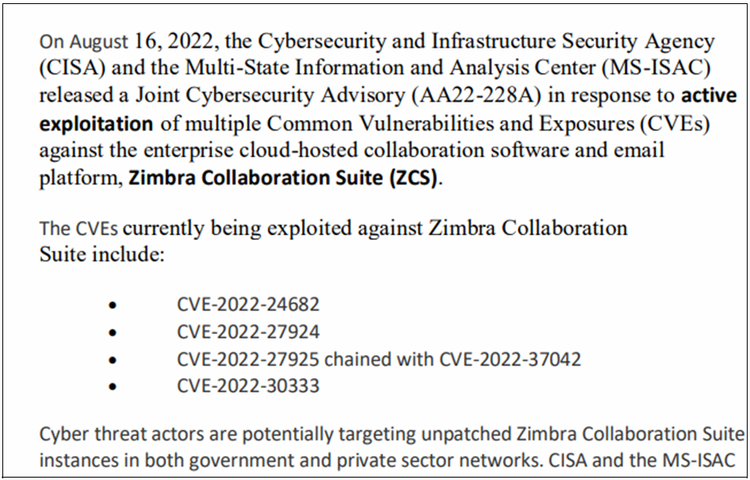 On August 16, 2022, the Cybersecurity and Infrastructure Security Agency (CISA) and the Multi-State Information and Analysis Center (MS-ISAC) released a Joint Cybersecurity Advisory (AA22-228A) in response to active exploitation of multiple Common Vulnerabilities and Exposures (CVEs) against the enterprise cloud-hosted collaboration software and email platform, Zimbra Collaboration Suite (ZCS).

The CVEs currently being exploited against Zimbra Collaboration Suite include:

• CVE-2022-24682
• CVE-2022-27924
• CVE-2022-27925 chained with CVE-2022-37042
• CVE-2022-30333

Cyber threat actors are potentially targeting unpatched Zimbra Collaboration Suite instances in both government and private sector networks. CISA and the MS-ISAC